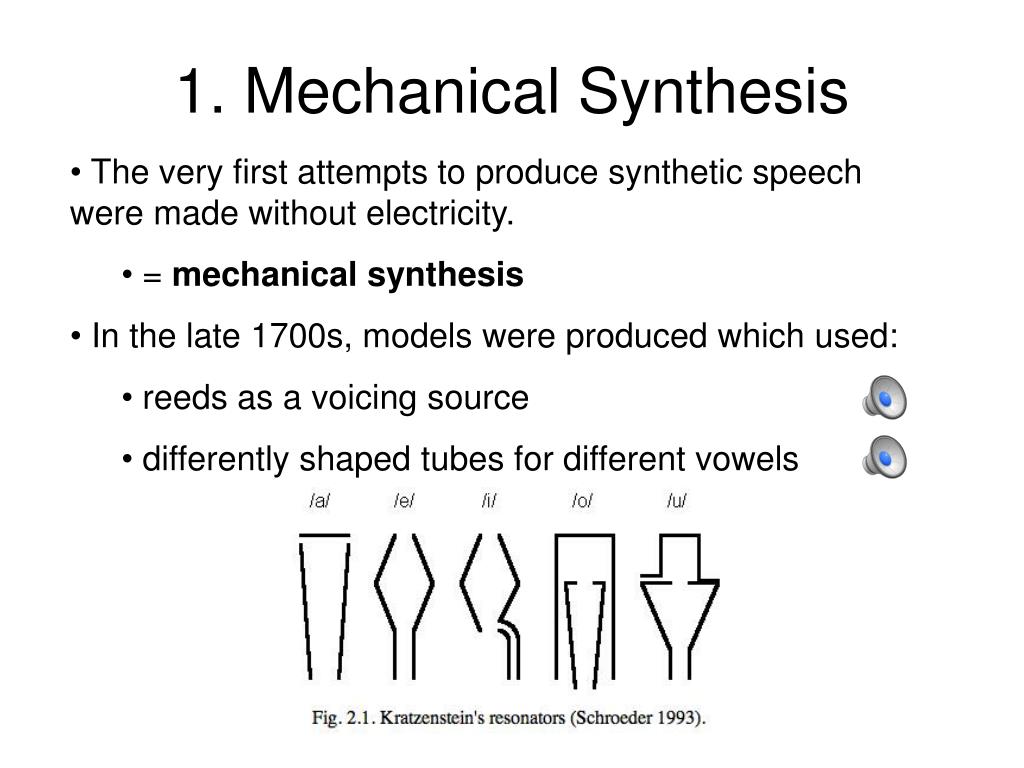 1. Mechanical Synthesis

• The very first attempts to produce synthetic speech were made without electricity.

• = **mechanical synthesis**

• In the late 1700s, models were produced which used:

• reeds as a voicing source

• differently shaped tubes for different vowels

/a/ /e/ /i/ /o/ /u/

Fig. 2.1. Kratzenstein's resonators (Schroeder 1993).